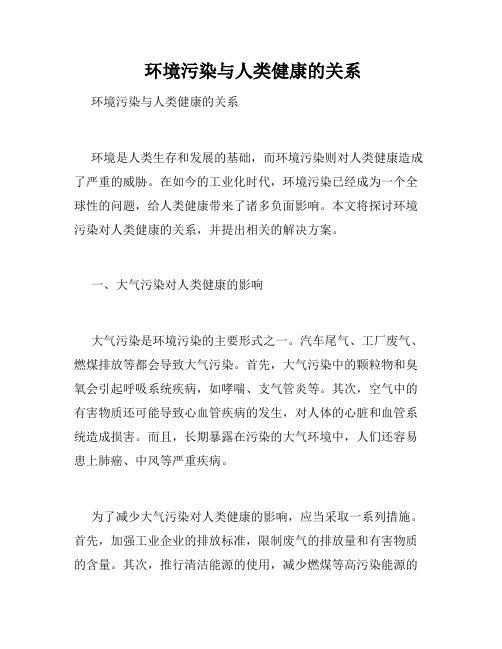 环境污染与人类健康的关系

环境污染与人类健康的关系

环境是人类生存和发展的基础，而环境污染则对人类健康造成了严重的威胁。在如今的工业化时代，环境污染已经成为一个全球性的问题，给人类健康带来了诸多负面影响。本文将探讨环境污染对人类健康的关系，并提出相关的解决方案。

一、大气污染对人类健康的影响

大气污染是环境污染的主要形式之一。汽车尾气、工厂废气、燃煤排放等都会导致大气污染。首先，大气污染中的颗粒物和臭氧会引起呼吸系统疾病，如哮喘、支气管炎等。其次，空气中的有害物质还可能导致心血管疾病的发生，对人体的心脏和血管系统造成损害。而且，长期暴露在污染的大气环境中，人们还容易患上肺癌、中风等严重疾病。

为了减少大气污染对人类健康的影响，应当采取一系列措施。首先，加强工业企业的排放标准，限制废气的排放量和有害物质的含量。其次，推行清洁能源的使用，减少燃煤等高污染能源的